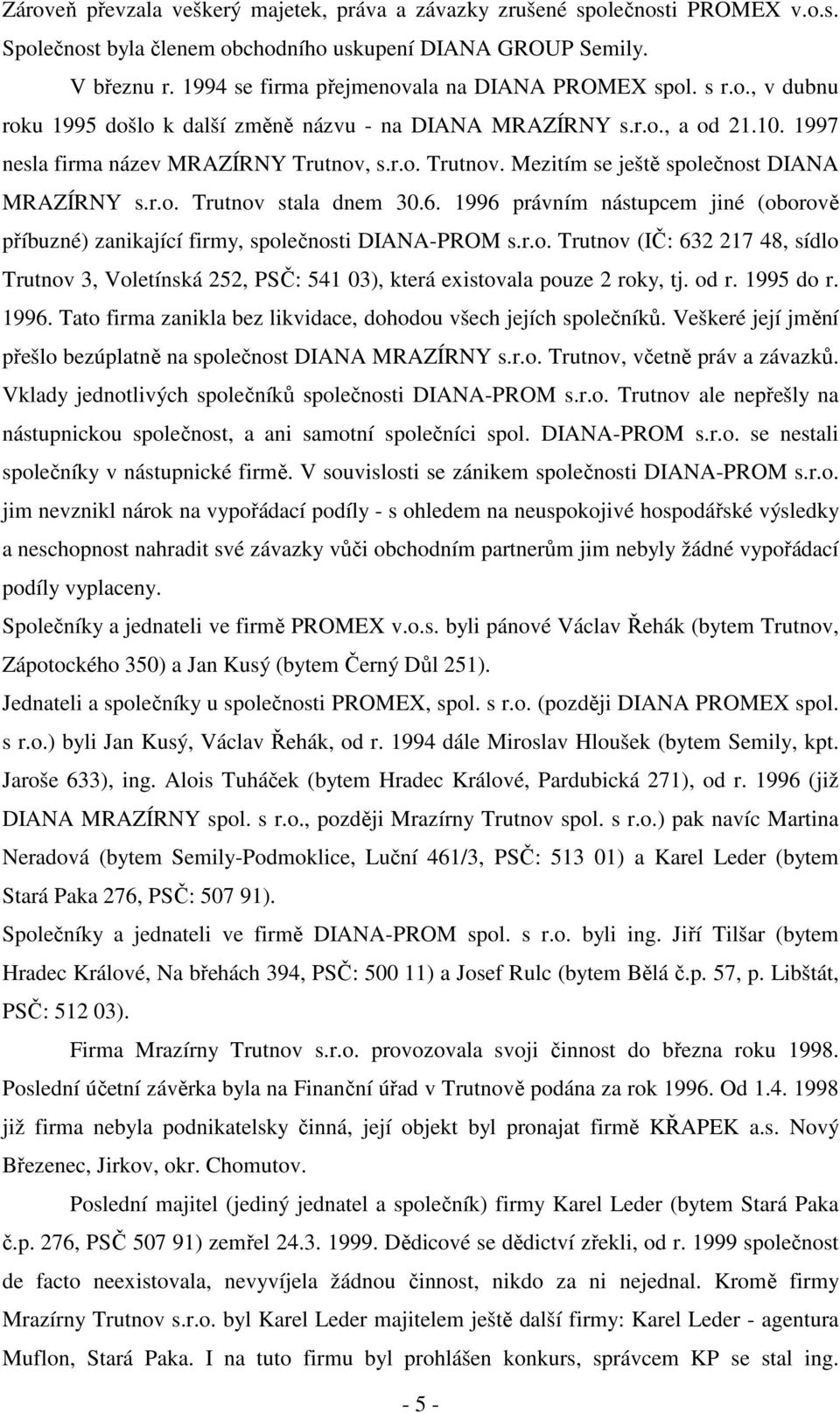 Zároveň převzala veškerý majetek, práva a závazky zrušené společnosti PROMEX v.o.s. Společnost byla členem obchodního uskupení DIANA GROUP Semily.

V březnu r. 1994 se firma přejmenovala na DIANA PROMEX spol. s r.o., v dubnu roku 1995 došlo k další změně názvu - na DIANA MRAZÍRNY s.r.o., a od 21.10. 1997 nesla firma název MRAZÍRNY Trutnov, s.r.o. Trutnov. Mezitím se ještě společnost DIANA MRAZÍRNY s.r.o. Trutnov stala dnem 30.6. 1996 právním nástupcem jiné (oborově příbuzné) zanikající firmy, společnosti DIANA-PROM s.r.o. Trutnov (IČ: 632 217 48, sídlo Trutnov 3, Voletínská 252, PSČ: 541 03), která existovala pouze 2 roky, tj. od r. 1995 do r. 1996. Tato firma zanikla bez likvidace, dohodou všech jejích společníků. Veškeré její jmění přešlo bezúplatně na společnost DIANA MRAZÍRNY s.r.o. Trutnov, včetně práv a závazků. Vklady jednotlivých společníků společnosti DIANA-PROM s.r.o. Trutnov ale nepřešly na nástupnickou společnost, a ani samotní společníci spol. DIANA-PROM s.r.o. se nestali společníky v nástupnické firmě. V souvislosti se zánikem společnosti DIANA-PROM s.r.o. jim nevznikl nárok na vypořádací podíly - s ohledem na neuspokojivé hospodářské výsledky a neschopnost nahradit své závazky vůči obchodním partnerům jim nebyly žádné vypořádací podíly vyplaceny.

Společníky a jednateli ve firmě PROMEX v.o.s. byli pánové Václav Řehák (bytem Trutnov, Zápotockého 350) a Jan Kusý (bytem Černý Důl 251).

Jednateli a společníky u společnosti PROMEX, spol. s r.o. (později DIANA PROMEX spol. s r.o.) byli Jan Kusý, Václav Řehák, od r. 1994 dále Miroslav Hloušek (bytem Semily, kpt. Jaroše 633), ing. Alois Tuháček (bytem Hradec Králové, Pardubická 271), od r. 1996 (již DIANA MRAZÍRNY spol. s r.o., později Mrazírny Trutnov spol. s r.o.) pak navíc Martina Neradová (bytem Semily-Podmoklice, Luční 461/3, PSČ: 513 01) a Karel Leder (bytem Stará Paka 276, PSČ: 507 91).

Společníky a jednateli ve firmě DIANA-PROM spol. s r.o. byli ing. Jiří Tilšar (bytem Hradec Králové, Na břehách 394, PSČ: 500 11) a Josef Rulc (bytem Bělá č.p. 57, p. Libštát, PSČ: 512 03).

Firma Mrazírny Trutnov s.r.o. provozovala svoji činnost do března roku 1998. Poslední účetní závěrka byla na Finanční úřad v Trutnově podána za rok 1996. Od 1.4. 1998 již firma nebyla podnikatelsky činná, její objekt byl pronajat firmě KŘAPEK a.s. Nový Březenec, Jirkov, okr. Chomutov.

Poslední majitel (jediný jednatel a společník) firmy Karel Leder (bytem Stará Paka č.p. 276, PSČ 507 91) zemřel 24.3. 1999. Dědicové se dědictví zřekli, od r. 1999 společnost de facto neexistovala, nevyvíjela žádnou činnost, nikdo za ni nejednal. Kromě firmy Mrazírny Trutnov s.r.o. byl Karel Leder majitelem ještě další firmy: Karel Leder - agentura Muflon, Stará Paka. I na tuto firmu byl prohlášen konkurs, správcem KP se stal ing.

- 5 -